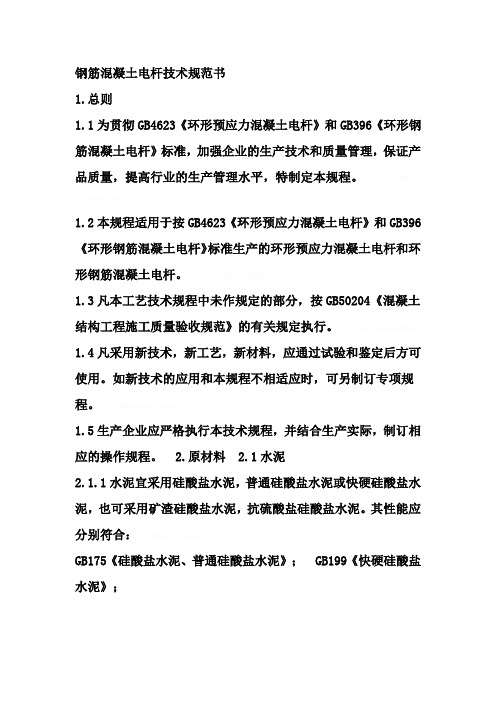 钢筋混凝土电杆技术规范书

1.总则

1.1为贯彻GB4623《环形预应力混凝土电杆》和GB396《环形钢筋混凝土电杆》标准，加强企业的生产技术和质量管理，保证产品质量，提高行业的生产管理水平，特制定本规程。

1.2本规程适用于按GB4623《环形预应力混凝土电杆》和GB396《环形钢筋混凝土电杆》标准生产的环形预应力混凝土电杆和环形钢筋混凝土电杆。

1.3凡本工艺技术规程中未作规定的部分，按GB50204《混凝土结构工程施工质量验收规范》的有关规定执行。

1.4凡采用新技术，新工艺，新材料，应通过试验和鉴定后方可使用。如新技术的应用和本规程不相适应时，可另制订专项规程。

1.5生产企业应严格执行本技术规程，并结合生产实际，制订相应的操作规程。 2.原材料 2.1水泥

2.1.1水泥宜采用硅酸盐水泥，普通硅酸盐水泥或快硬硅酸盐水泥，也可采用矿渣硅酸盐水泥，抗硫酸盐硅酸盐水泥。其性能应分别符合：

GB175《硅酸盐水泥、普通硅酸盐水泥》； GB199《快硬硅酸盐水泥》；